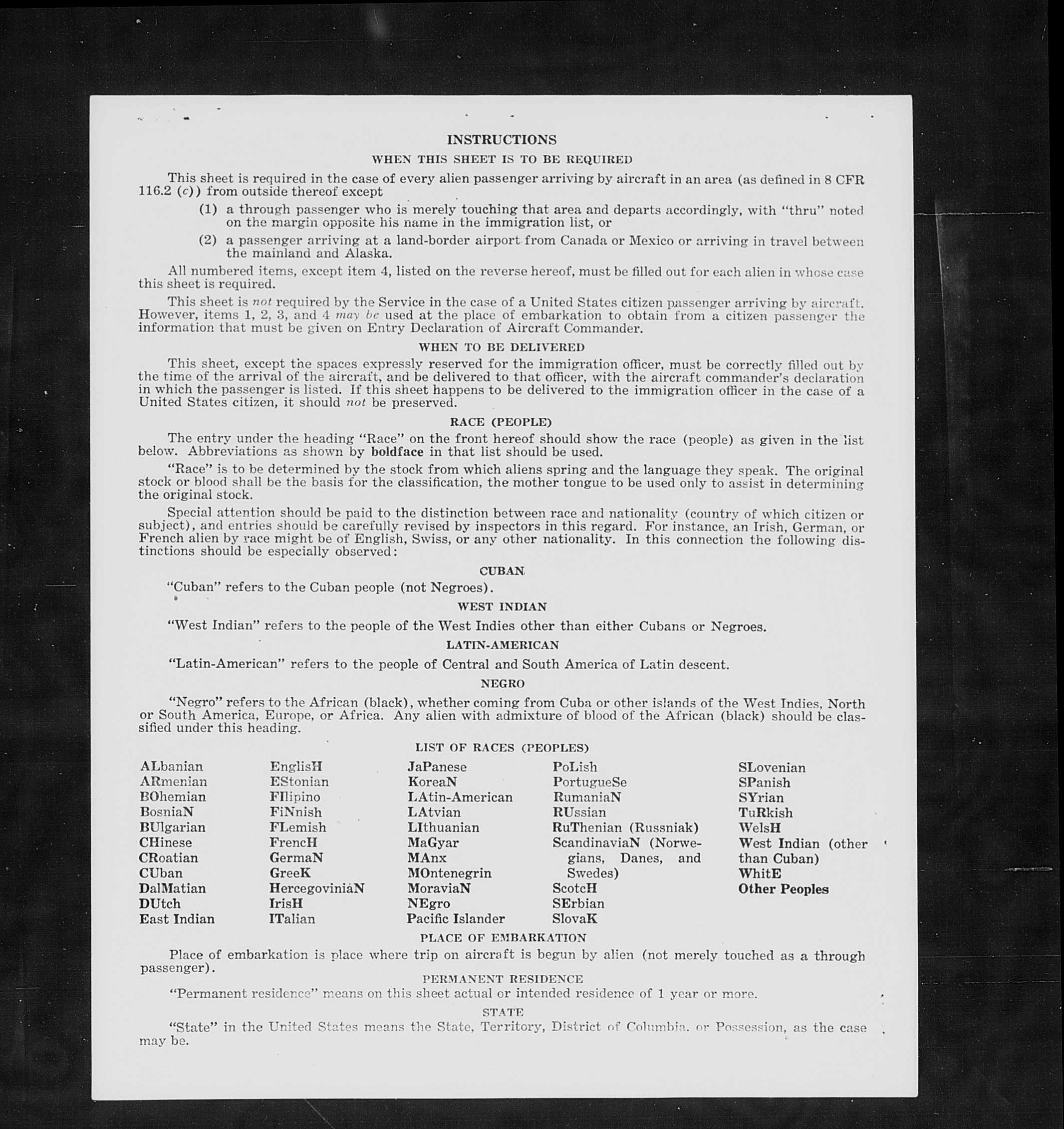 INSTRUCTIONS

WHEN THIS SHEET IS TO BE REQUIRED

This sheet is required in the case of every alien passenger arriving by aircraft in an area (as defined in 8 CFR 116.2 (c)) from outside thereof except

(1) a through passenger who is merely touching that area and departs accordingly, with "thru" noted on the margin opposite his name in the immigration list, or

(2) a passenger arriving at a land-border airport from Canada or Mexico or arriving in travel between the mainland and Alaska.

All numbered items, except item 4, listed on the reverse hereof, must be filled out for each alien in whose case this sheet is required.

This sheet is not required by the Service in the case of a United States citizen passenger arriving by aircraft. However, items 1, 2, 3, and 4 may be used at the place of embarkation to obtain from a citizen passenger the information that must be given on Entry Declaration of Aircraft Commander.

WHEN TO BE DELIVERED

This sheet, except the spaces expressly reserved for the immigration officer, must be correctly filled out by the time of the arrival of the aircraft, and be delivered to that officer, with the aircraft commander's declaration in which the passenger is listed. If this sheet happens to be delivered to the immigration officer in the case of a United States citizen, it should not be preserved.

RACE (PEOPLE)

The entry under the heading "Race" on the front hereof should show the race (people) as given in the list below. Abbreviations as shown by boldface in that list should be used.

"Race" is to be determined by the stock from which aliens spring and the language they speak. The original stock or blood shall be the basis for the classification, the mother tongue to be used only to assist in determining the original stock.

Special attention should be paid to the distinction between race and nationality (country of which citizen or subject), and entries should be carefully revised by inspectors in this regard. For instance, an Irish, German, or French alien by race might be of English, Swiss, or any other nationality. In this connection the following distinctions should be especially observed:

CUBAN

"Cuban" refers to the Cuban people (not Negroes).

WEST INDIAN

"West Indian" refers to the people of the West Indies other than either Cubans or Negroes.

LATIN-AMERICAN

"Latin-American" refers to the people of Central and South America of Latin descent.

NEGRO

"Negro" refers to the African (black), whether coming from Cuba or other islands of the West Indies, North or South America, Europe, or Africa. Any alien with admixture of blood of the African (black) should be classified under this heading.

LIST OF RACES (PEOPLES)

ALbanian
ARmenian
BOhemian
BosniaN
BUlgarian
CHinese
CRoatian
CUban
DalMatian
DUtch
East Indian

EnglisH
EStonian
FIlipino
FiNnish
FLemish
FrencH
GermaN
GreeK
HercegoviniaN
IrisH
ITalian

JaPanese
KoreaN
LAtin-American
LAtvian
LIthuanian
MaGyar
MAnx
MOntenegrin
MoraviaN
NEgro
Pacific Islander

PoLish
PortugueSe
RumaniaN
RUssian
RuThenian (Russniak)
ScandinaviaN (Norwegians, Danes, and Swedes)
ScotcH
SErbian
SlovaK

SLovenian
SPanish
SYrian
TuRkish
WelsH
West Indian (other than Cuban)
WhitE
Other Peoples

PLACE OF EMBARKATION

Place of embarkation is place where trip on aircraft is begun by alien (not merely touched as a through passenger).

PERMANENT RESIDENCE

"Permanent residence" means on this sheet actual or intended residence of 1 year or more.

STATE

"State" in the United States means the State, Territory, District of Columbia, or Possession, as the case may be.